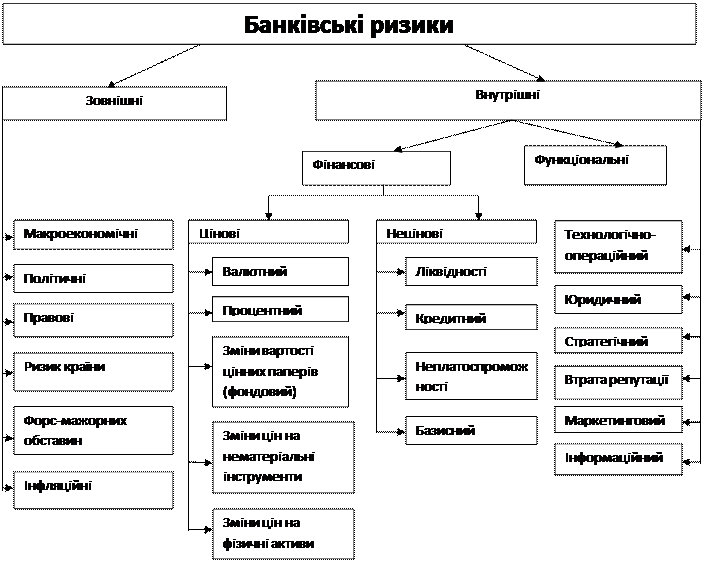 Банківські ризики

Зовнішні

Внутрішні

Фінансові

Функціональні

Макроекономічні

Політичні

Правові

Ризик країни

Форс-мажорних обставин

Інфляційні

Цінові

Валютний

Процентний

Зміни вартості цінних паперів (фондовий)

Зміни цін на нематеріальні інструменти

Зміни цін на фізичні активи

Нецінові

Ліквідності

Кредитний

Неплатоспроможності

Базисний

Технологічно-операційний

Юридичний

Стратегічний

Втрата репутації

Маркетинговий

Інформаційний